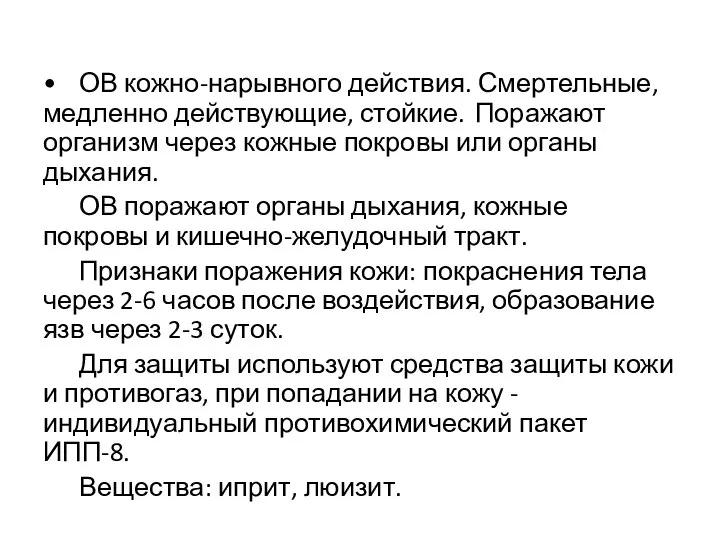 • ОВ кожно-нарывного действия. Смертельные, медленно действующие, стойкие. Поражают организм через кожные покровы или органы дыхания.

ОВ поражают органы дыхания, кожные покровы и кишечно-желудочный тракт.

Признаки поражения кожи: покраснения тела через 2-6 часов после воздействия, образование язв через 2-3 суток.

Для защиты используют средства защиты кожи и противогаз, при попадании на кожу - индивидуальный противохимический пакет ИПП-8.

Вещества: иприт, люизит.